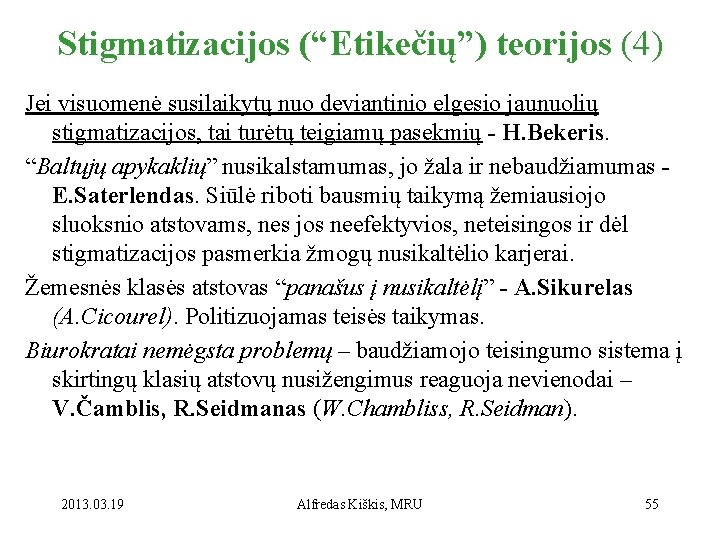 Stigmatizacijos (“Etikečių”) teorijos (4)

Jei visuomenė susilaikytų nuo deviantinio elgesio jaunuolių stigmatizacijos, tai turėtų teigiamų pasekmių - H.Bekeris.

“Baltųjų apykaklių” nusikalstamumas, jo žala ir nebaudžiamumas - E.Saterlendas. Siūlė riboti bausmių taikymą žemiausiojo sluoksnio atstovams, nes jos neefektyvios, neteisingos ir dėl stigmatizacijos pasmerkia žmogų nusikaltėlio karjerai.

Žemesnės klasės atstovas “panašus į nusikaltėlį” - A.Sikurelas (A.Cicourel). Politizuojamas teisės taikymas.

Biurokratai nemėgsta problemų – baudžiamojo teisingumo sistema į skirtingų klasių atstovų nusižengimus reaguoja nevienodai – V.Čamblis, R.Seidmanas (W.Chambliss, R.Seidman).

2013.03.19

Alfredas Kiškis, MRU

55